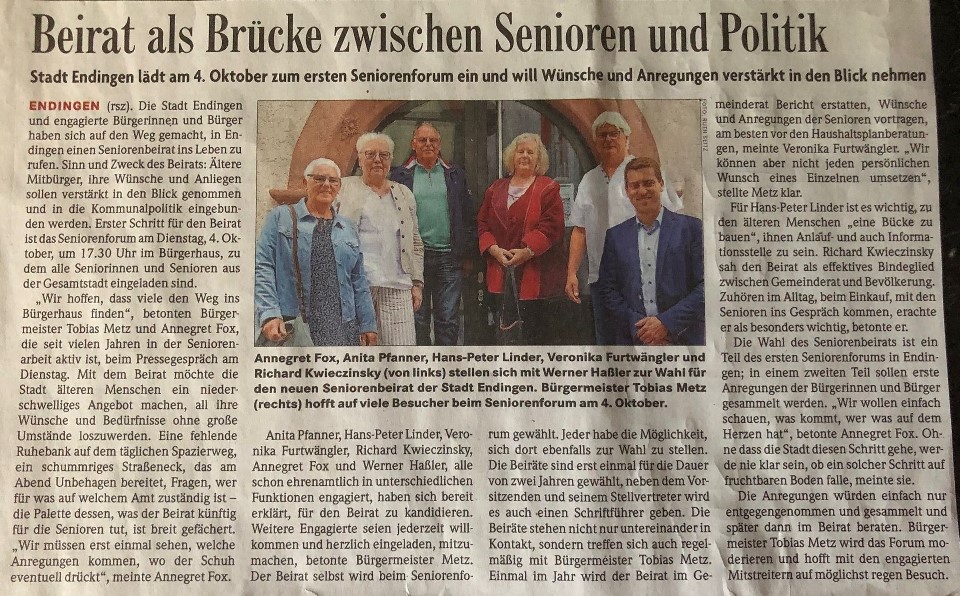 Beirat als Brücke zwischen Senioren und Politik

Stadt Endingen lädt am 4. Oktober zum ersten Seniorenforum ein und will Wünsche und Anregungen verstärkt in den Blick nehmen

ENDINGEN (rsz). Die Stadt Endingen und engagierte Bürgerinnen und Bürger haben sich auf den Weg gemacht, in Endingen einen Seniorenbeirat ins Leben zu rufen. Sinn und Zweck des Beirats: Ältere Mitbürger, ihre Wünsche und Anliegen sollen verstärkt in den Blick genommen und in die Kommunalpolitik eingebunden werden. Erster Schritt für den Beirat ist das Seniorenforum am Dienstag, 4. Oktober, um 17.30 Uhr im Bürgerhaus, zu dem alle Seniorinnen und Senioren aus der Gesamtstadt eingeladen sind.

„Wir hoffen, dass viele den Weg ins Bürgerhaus finden", betonten Bürgermeister Tobias Metz und Annegret Fox, die seit vielen Jahren in der Seniorenarbeit aktiv ist, beim Pressegespräch am Dienstag. Mit dem Beirat möchte die Stadt älteren Menschen ein niederschwelliges Angebot machen, all ihre Wünsche und Bedürfnisse ohne große Umstände loszuwerden. Eine fehlende Ruhebank auf dem täglichen Spazierweg, ein schummriges Straßeneck, das am Abend Unbehagen bereitet, Fragen, wer für was auf welchem Amt zuständig ist – die Palette dessen, was der Beirat künftig für die Senioren tut, ist breit gefächert. „Wir müssen erst einmal sehen, welche Anregungen kommen, wo der Schuh eventuell drückt", meinte Annegret Fox.

Annegret Fox, Anita Pfanner, Hans-Peter Linder, Veronika Furtwängler und Richard Kwieczinsky (von links) stellen sich mit Werner Haßler zur Wahl für den neuen Seniorenbeirat der Stadt Endingen. Bürgermeister Tobias Metz (rechts) hofft auf viele Besucher beim Seniorenforum am 4. Oktober.

Anita Pfanner, Hans-Peter Linder, Veronika Furtwängler, Richard Kwieczinsky, Annegret Fox und Werner Haßler, alle schon ehrenamtlich in unterschiedlichen Funktionen engagiert, haben sich bereit erklärt, für den Beirat zu kandidieren. Weitere Engagierte seien jederzeit willkommen und herzlich eingeladen, mitzumachen, betonte Bürgermeister Metz. Der Beirat selbst wird beim Seniorenforum gewählt. Jeder habe die Möglichkeit, sich dort ebenfalls zur Wahl zu stellen. Die Beiräte sind erst einmal für die Dauer von zwei Jahren gewählt, neben dem Vorsitzenden und seinem Stellvertreter wird es auch einen Schriftführer geben. Die Beiräte stehen nicht nur untereinander in Kontakt, sondern treffen sich auch regelmäßig mit Bürgermeister Tobias Metz. Einmal im Jahr wird der Beirat im Gemeinderat Bericht erstatten, Wünsche und Anregungen der Senioren vortragen, am besten vor den Haushaltsplanberatungen, meinte Veronika Furtwängler. „Wir können aber nicht jeden persönlichen Wunsch eines Einzelnen umsetzen", stellte Metz klar.

Für Hans-Peter Linder ist es wichtig, zu den älteren Menschen „eine Bücke zu bauen", ihnen Anlauf- und auch Informationsstelle zu sein. Richard Kwieczinsky sah den Beirat als effektives Bindeglied zwischen Gemeinderat und Bevölkerung. Zuhören im Alltag, beim Einkauf, mit den Senioren ins Gespräch kommen, erachte er als besonders wichtig, betonte er.

Die Wahl des Seniorenbeirats ist ein Teil des ersten Seniorenforums in Endingen; in einem zweiten Teil sollen erste Anregungen der Bürgerinnen und Bürger gesammelt werden. „Wir wollen einfach schauen, was kommt, wer was auf dem Herzen hat", betonte Annegret Fox. Ohne dass die Stadt diesen Schritt gehe, werde nie klar sein, ob ein solcher Schritt auf fruchtbaren Boden falle, meinte sie.

Die Anregungen würden einfach nur entgegengenommen und gesammelt und später dann im Beirat beraten. Bürgermeister Tobias Metz wird das Forum moderieren und hofft mit den engagierten Mitstreitern auf möglichst regen Besuch.